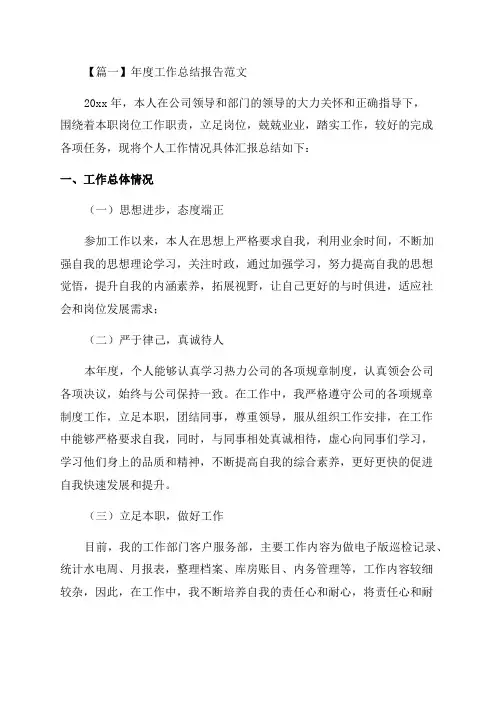 【篇一】年度工作总结报告范文

20xx 年，本人在公司领导和部门的领导的大力关怀和正确指导下，围绕着本职岗位工作职责，立足岗位，兢兢业业，踏实工作，较好的完成各项任务，现将个人工作情况具体汇报总结如下：

一、工作总体情况

（一）思想进步，态度端正

参加工作以来，本人在思想上严格要求自我，利用业余时间，不断加强自我的思想理论学习，关注时政，通过加强学习，努力提高自我的思想觉悟，提升自我的内涵素养，拓展视野，让自己更好的与时俱进，适应社会和岗位发展需求；

（二）严于律己，真诚待人

本年度，个人能够认真学习热力公司的各项规章制度，认真领会公司各项决议，始终与公司保持一致。在工作中，我严格遵守公司的各项规章制度工作，立足本职，团结同事，尊重领导，服从组织工作安排，在工作中能够严格要求自我，同时，与同事相处真诚相待，虚心向同事们学习，学习他们身上的品质和精神，不断提高自我的综合素养，更好更快的促进自我快速发展和提升。

（三）立足本职，做好工作

目前，我的工作部门客户服务部，主要工作内容为做电子版巡检记录、统计水电周、月报表，整理档案、库房账目、内务管理等，工作内容较细较杂，因此，在工作中，我不断培养自我的责任心和耐心，将责任心和耐